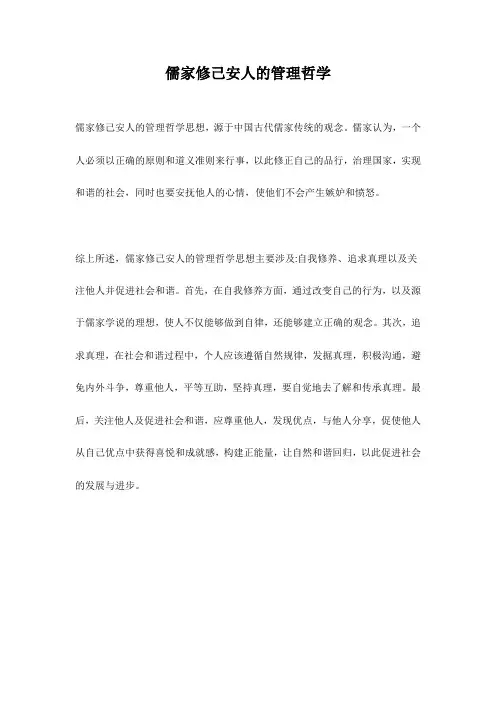 儒家修己安人的管理哲学

儒家修己安人的管理哲学思想，源于中国古代儒家传统的观念。儒家认为，一个人必须以正确的原则和道义准则来行事，以此修正自己的品行，治理国家，实现和谐的社会，同时也要安抚他人的心情，使他们不会产生嫉妒和愤怒。

综上所述，儒家修己安人的管理哲学思想主要涉及:自我修养、追求真理以及关注他人并促进社会和谐。首先，在自我修养方面，通过改变自己的行为，以及源于儒家学说的理想，使人不仅能够做到自律，还能够建立正确的观念。其次，追求真理，在社会和谐过程中，个人应该遵循自然规律，发掘真理，积极沟通，避免内外斗争，尊重他人，平等互助，坚持真理，要自觉地去了解和传承真理。最后，关注他人及促进社会和谐，应尊重他人，发现优点，与他人分享，促使他人从自己优点中获得喜悦和成就感，构建正能量，让自然和谐回归，以此促进社会的发展与进步。